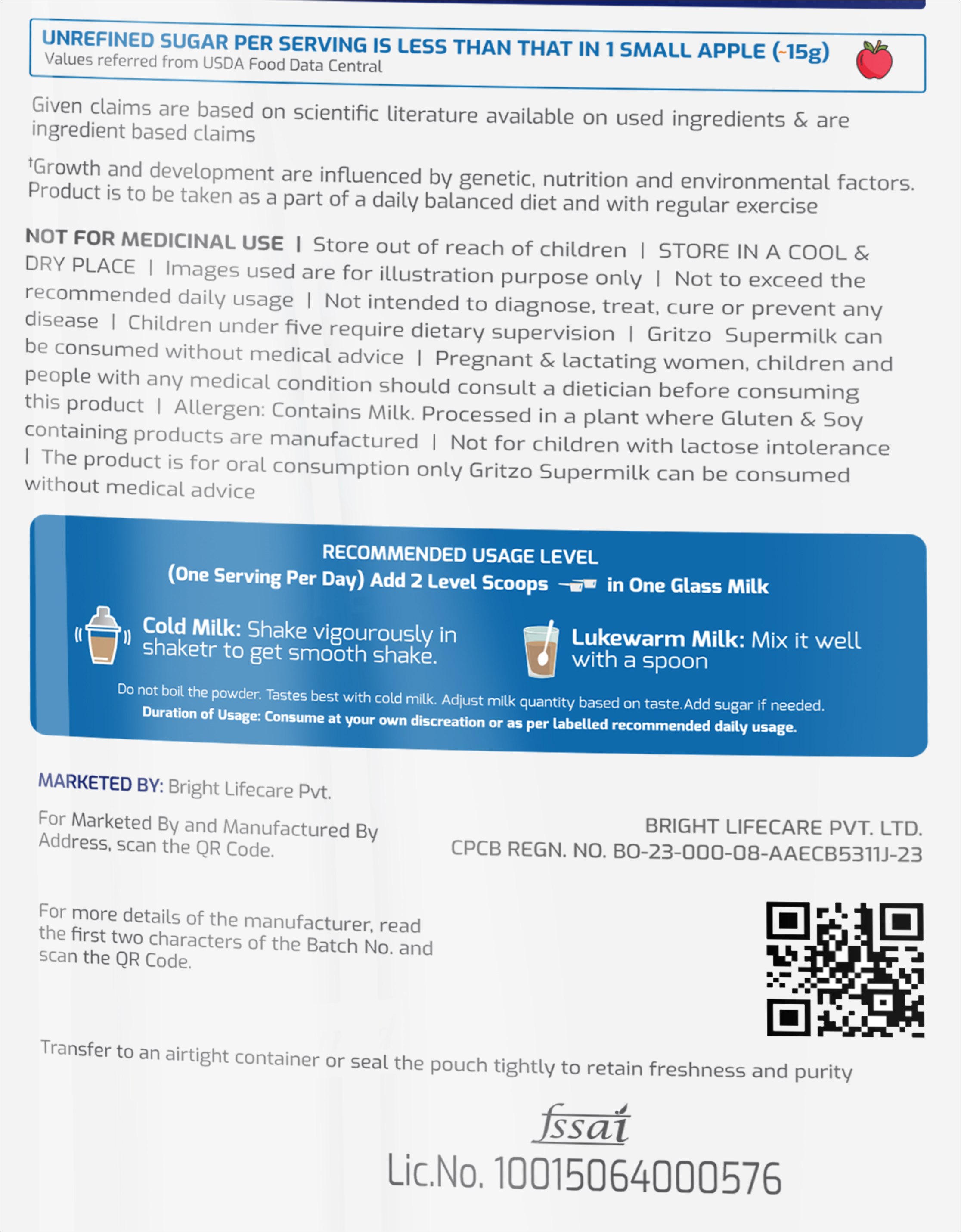 UNREFINED SUGAR PER SERVING IS LESS THAN THAT IN 1 SMALL APPLE (~15g)
Values referred from USDA Food Data Central

Given claims are based on scientific literature available on used ingredients & are ingredient based claims

†Growth and development are influenced by genetic, nutrition and environmental factors. Product is to be taken as a part of a daily balanced diet and with regular exercise

NOT FOR MEDICINAL USE | Store out of reach of children | STORE IN A COOL & DRY PLACE | Images used are for illustration purpose only | Not to exceed the recommended daily usage | Not intended to diagnose, treat, cure or prevent any disease | Children under five require dietary supervision | Gritzo Supermilk can be consumed without medical advice | Pregnant & lactating women, children and people with any medical condition should consult a dietician before consuming this product | Allergen: Contains Milk. Processed in a plant where Gluten & Soy containing products are manufactured | Not for children with lactose intolerance | The product is for oral consumption only Gritzo Supermilk can be consumed without medical advice

RECOMMENDED USAGE LEVEL
(One Serving Per Day) Add 2 Level Scoops in One Glass Milk

Cold Milk: Shake vigourously in shaketr to get smooth shake.

Lukewarm Milk: Mix it well with a spoon

Do not boil the powder. Tastes best with cold milk. Adjust milk quantity based on taste.Add sugar if needed.
Duration of Usage: Consume at your own discreation or as per labelled recommended daily usage.

MARKETED BY: Bright Lifecare Pvt.

For Marketed By and Manufactured By Address, scan the QR Code.

BRIGHT LIFECARE PVT. LTD.
CPCB REGN. NO. BO-23-000-08-AAECB5311J-23

For more details of the manufacturer, read the first two characters of the Batch No. and scan the QR Code.

Transfer to an airtight container or seal the pouch tightly to retain freshness and purity

fssai
Lic.No. 10015064000576